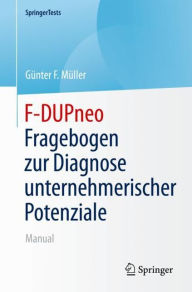 SpringerTests

Günter F. Müller

F-DUPneo
Fragebogen zur Diagnose unternehmerischer Potenziale

Manual

Springer